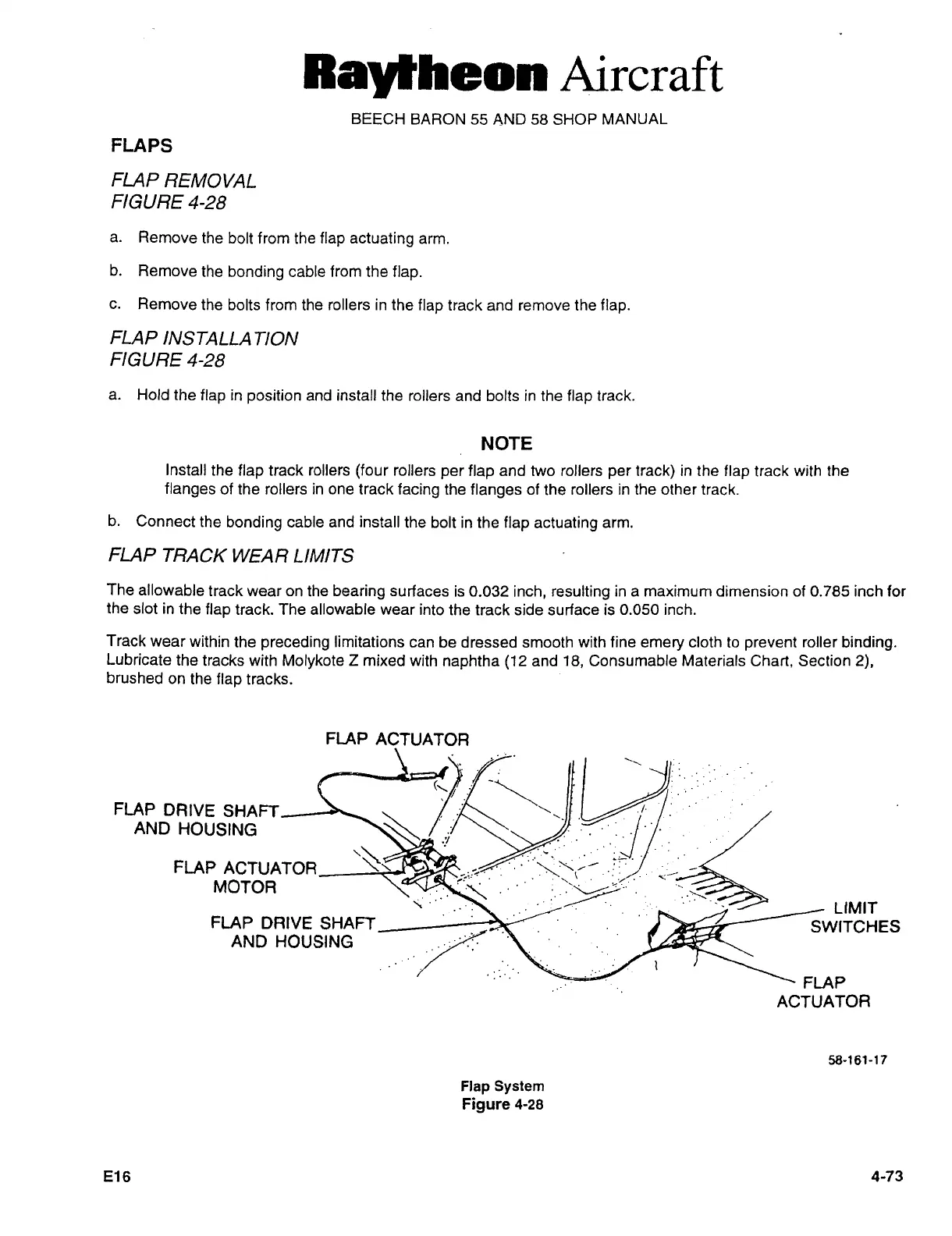 Raytheon Aircraft

BEECH BARON 55 AND 58 SHOP MANUAL

FLAPS

FLAP REMOVAL
FIGURE 4-28

a. Remove the bolt from the flap actuating arm.

b. Remove the bonding cable from the flap.

c. Remove the bolts from the rollers in the flap track and remove the flap.

FLAP INSTALLATION
FIGURE 4-28

a. Hold the flap in position and install the rollers and bolts in the flap track.

NOTE

Install the flap track rollers (four rollers per flap and two rollers per track) in the flap track with the flanges of the rollers in one track facing the flanges of the rollers in the other track.

b. Connect the bonding cable and install the bolt in the flap actuating arm.

FLAP TRACK WEAR LIMITS

The allowable track wear on the bearing surfaces is 0.032 inch, resulting in a maximum dimension of 0.785 inch for the slot in the flap track. The allowable wear into the track side surface is 0.050 inch.

Track wear within the preceding limitations can be dressed smooth with fine emery cloth to prevent roller binding. Lubricate the tracks with Molykote Z mixed with naphtha (12 and 18, Consumable Materials Chart, Section 2), brushed on the flap tracks.

FLAP ACTUATOR

FLAP DRIVE SHAFT AND HOUSING

FLAP ACTUATOR MOTOR

FLAP DRIVE SHAFT AND HOUSING

LIMIT SWITCHES

FLAP ACTUATOR

58-161-17

Flap System
Figure 4-28

E16

4-73